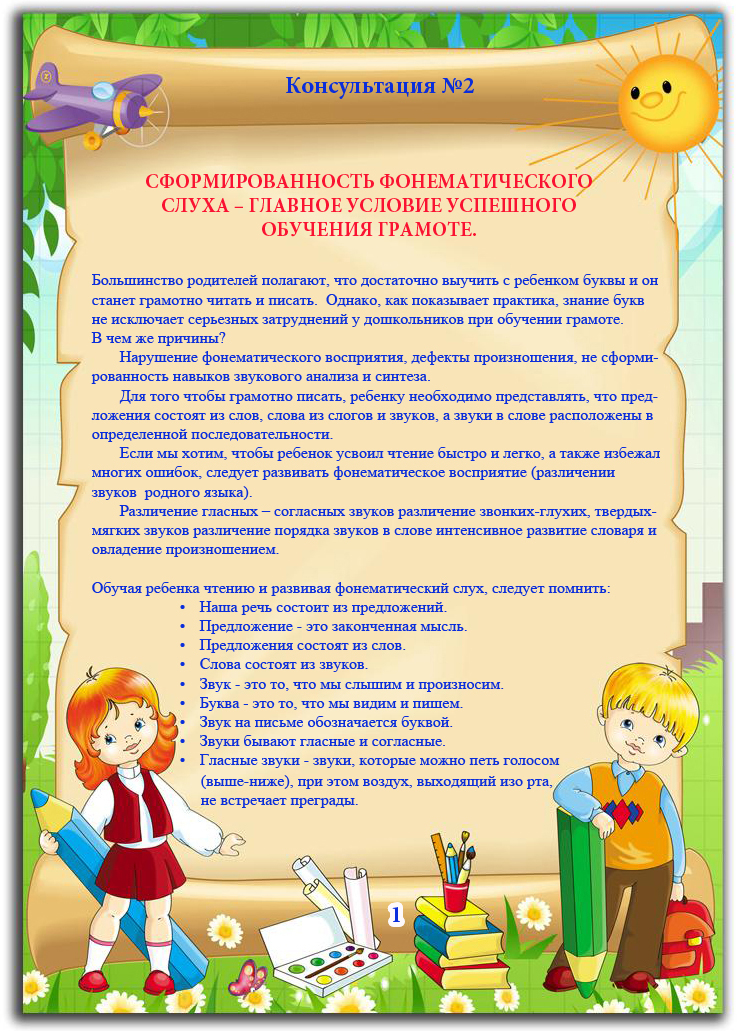 Консультация №2

СФОРМИРОВАННОСТЬ ФОНЕМАТИЧЕСКОГО СЛУХА – ГЛАВНОЕ УСЛОВИЕ УСПЕШНОГО ОБУЧЕНИЯ ГРАМОТЕ.

Большинство родителей полагают, что достаточно выучить с ребенком буквы и он станет грамотно читать и писать. Однако, как показывает практика, знание букв не исключает серьезных затруднений у дошкольников при обучении грамоте.
В чем же причины?

Нарушение фонематического восприятия, дефекты произношения, не сформированность навыков звукового анализа и синтеза.

Для того чтобы грамотно писать, ребенку необходимо представлять, что предложения состоят из слов, слова из слогов и звуков, а звуки в слове расположены в определенной последовательности.

Если мы хотим, чтобы ребенок усвоил чтение быстро и легко, а также избежал многих ошибок, следует развивать фонематическое восприятие (различении звуков родного языка).

Различение гласных – согласных звуков различение звонких-глухих, твердых-мягких звуков различение порядка звуков в слове интенсивное развитие словаря и овладение произношением.

Обучая ребенка чтению и развивая фонематический слух, следует помнить:
• Наша речь состоит из предложений.
• Предложение - это законченная мысль.
• Предложения состоят из слов.
• Слова состоят из звуков.
• Звук - это то, что мы слышим и произносим.
• Буква - это то, что мы видим и пишем.
• Звук на письме обозначается буквой.
• Звуки бывают гласные и согласные.
• Гласные звуки - звуки, которые можно петь голосом (выше-ниже), при этом воздух, выходящий изо рта, не встречает преграды.

1